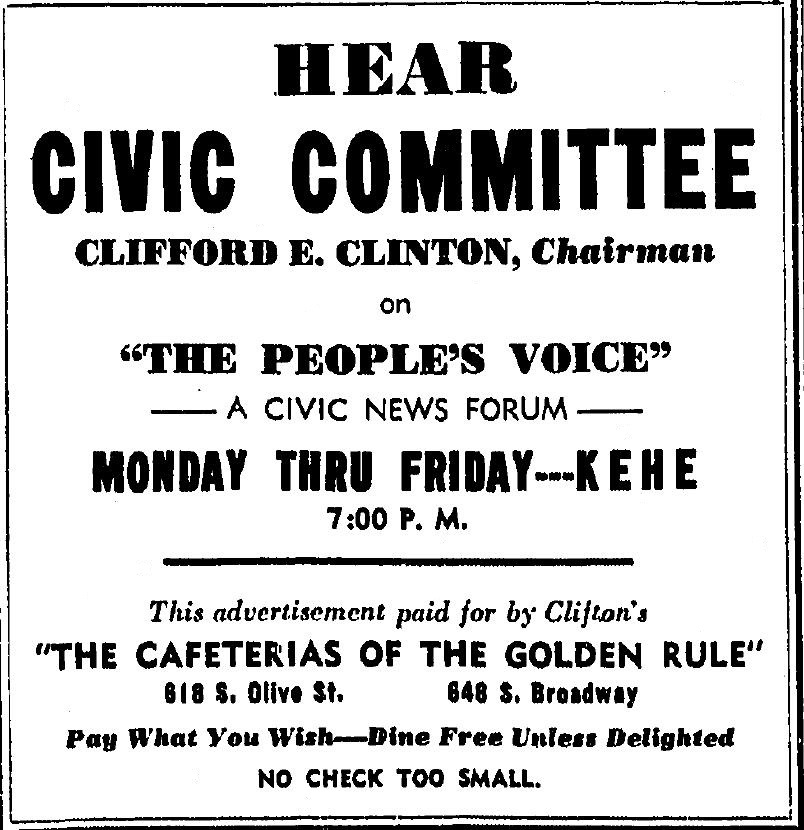 HEAR
CIVIC COMMITTEE
CLIFFORD E. CLINTON, Chairman

on

"THE PEOPLE'S VOICE"
—— A CIVIC NEWS FORUM ——

MONDAY THRU FRIDAY---KEHE
7:00 P. M.

This advertisement paid for by Clifton's
"THE CAFETERIAS OF THE GOLDEN RULE"
618 S. Olive St. 648 S. Broadway

Pay What You Wish—Dine Free Unless Delighted
NO CHECK TOO SMALL.